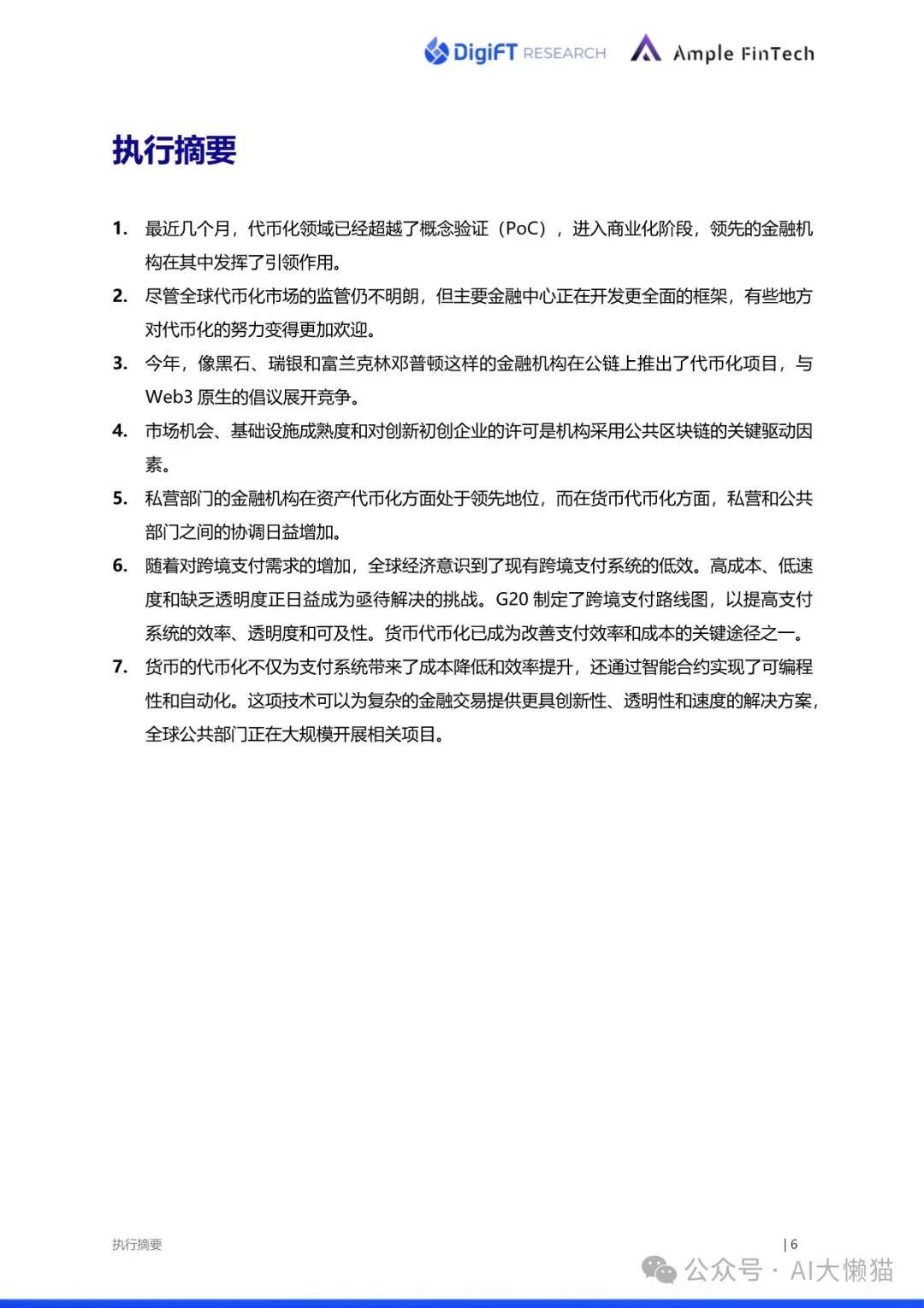 DigiFT RESEARCH Ample FinTech

执行摘要

1. 最近几个月，代币化领域已经超越了概念验证（PoC），进入商业化阶段，领先的金融机构在其中发挥了引领作用。

2. 尽管全球代币化市场的监管仍不明朗，但主要金融中心正在开发更全面的框架，有些地方对代币化的努力变得更加欢迎。

3. 今年，像黑石、瑞银和富兰克林邓普顿这样的金融机构在公链上推出了代币化项目，与 Web3 原生的倡议展开竞争。

4. 市场机会、基础设施成熟度和对创新初创企业的许可是机构采用公共区块链的关键驱动因素。

5. 私营部门的金融机构在资产代币化方面处于领先地位，而在货币代币化方面，私营和公共部门之间的协调日益增加。

6. 随着对跨境支付需求的增加，全球经济意识到了现有跨境支付系统的低效。高成本、低速度和缺乏透明度正日益成为亟待解决的挑战。G20 制定了跨境支付路线图，以提高支付系统的效率、透明度和可及性。货币代币化已成为改善支付效率和成本的关键途径之一。

7. 货币的代币化不仅为支付系统带来了成本降低和效率提升，还通过智能合约实现了可编程性和自动化。这项技术可以为复杂的金融交易提供更具创新性、透明性和速度的解决方案，全球公共部门正在大规模开展相关项目。

执行摘要

| 6

公众号 · AI大懒猫